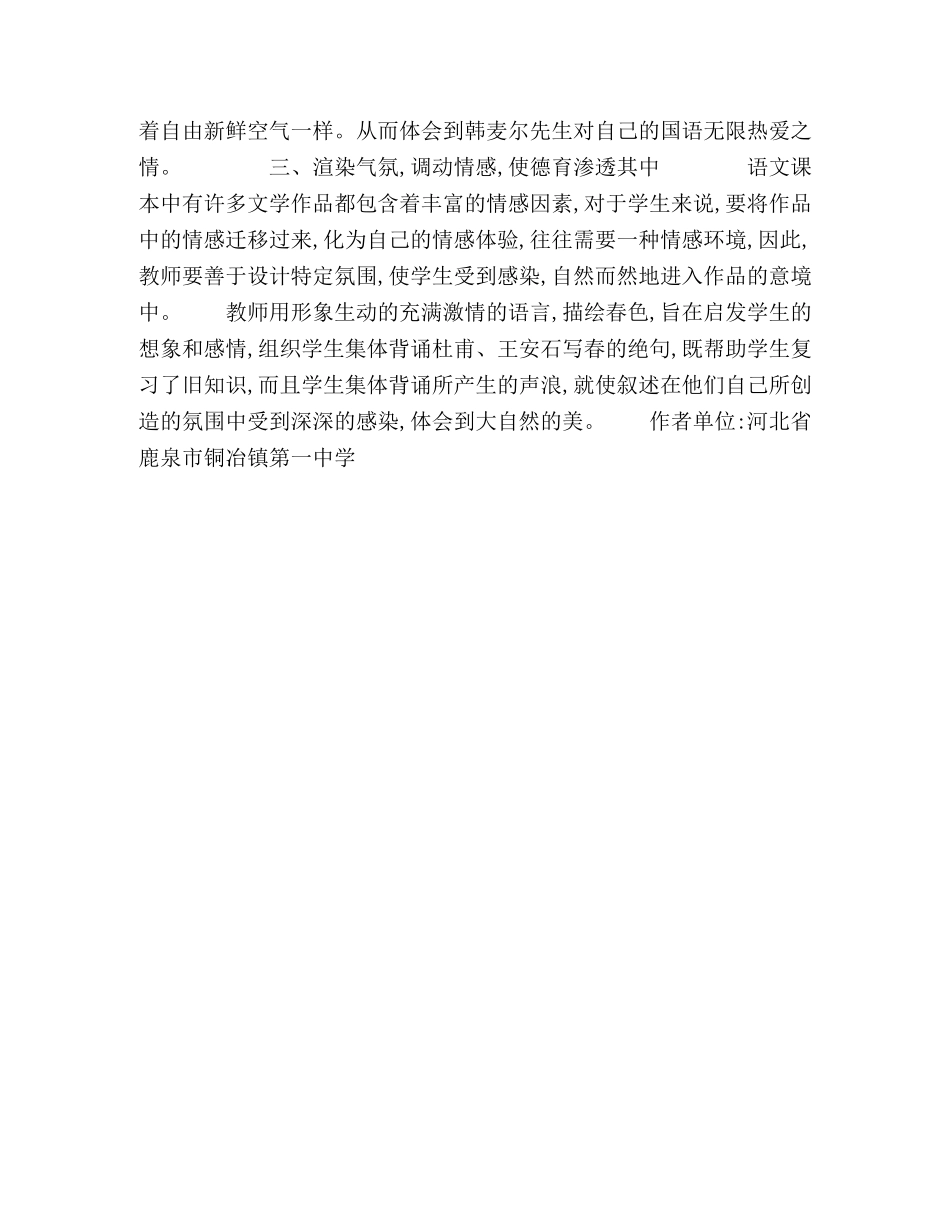 着自由新鲜空气一样。从而体会到韩麦尔先生对自己的国语无限热爱之情。 三、渲染气氛,调动情感,使德育渗透其中 语文课本中有许多文学作品都包含着丰富的情感因素,对于学生来说,要将作品中的情感迁移过来,化为自己的情感体验,往往需要一种情感环境,因此,教师要善于设计特定氛围,使学生受到感染,自然而然地进入作品的意境中。 教师用形象生动的充满激情的语言,描绘春色,旨在启发学生的想象和感情,组织学生集体背诵杜甫、王安石写春的绝句,既帮助学生复习了旧知识,而且学生集体背诵所产生的声浪,就使叙述在他们自己所创造的氛围中受到深深的感染,体会到大自然的美。 作者单位:河北省鹿泉市铜冶镇第一中学